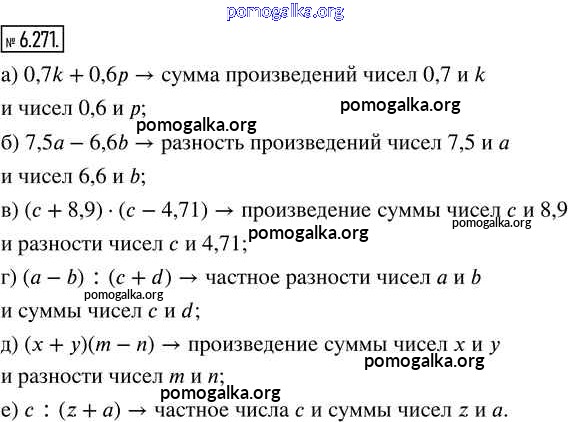 pomogalka.org

№ 6.271.

а) $0{,}7k + 0{,}6p \rightarrow$ сумма произведений чисел 0,7 и $k$ и чисел 0,6 и $p$;

pomogalka.org

pomogalka.org

б) $7{,}5a - 6{,}6b \rightarrow$ разность произведений чисел 7,5 и $a$ и чисел 6,6 и $b$;

в) $(c + 8{,}9) \cdot (c - 4{,}71) \rightarrow$ произведение суммы чисел $c$ и 8,9 и разности чисел $c$ и 4,71;

pomogalka.org

pomogalka.org

г) $(a - b) : (c + d) \rightarrow$ частное разности чисел $a$ и $b$ и суммы чисел $c$ и $d$;

pomogalka.org

д) $(x + y)(m - n) \rightarrow$ произведение суммы чисел $x$ и $y$ и разности чисел $m$ и $n$;

pomogalka.org

pomogalka.org

е) $c : (z + a) \rightarrow$ частное числа $c$ и суммы чисел $z$ и $a$.